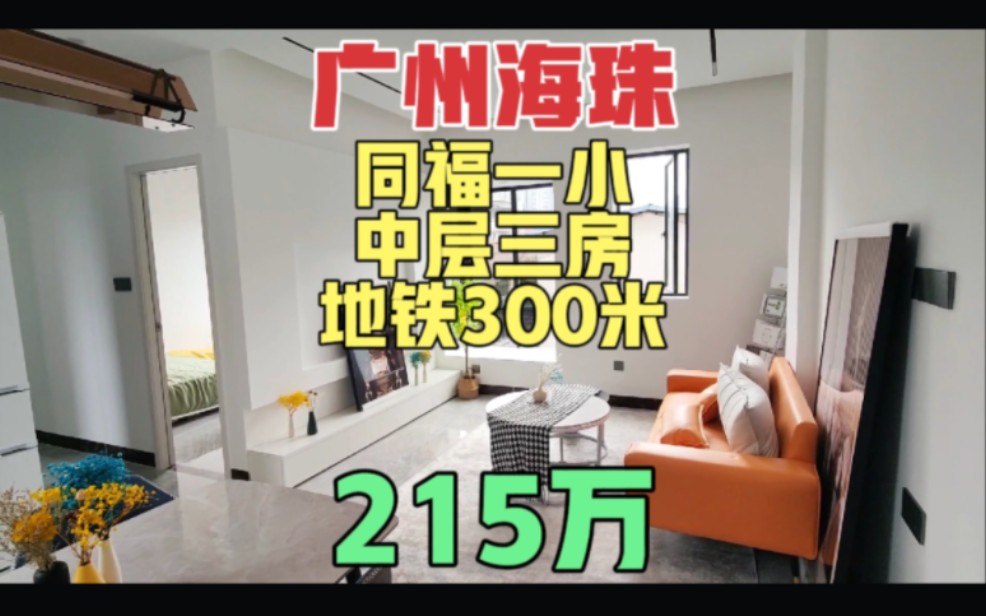 广州海珠

同福一小
中层三房
地铁300米

215万